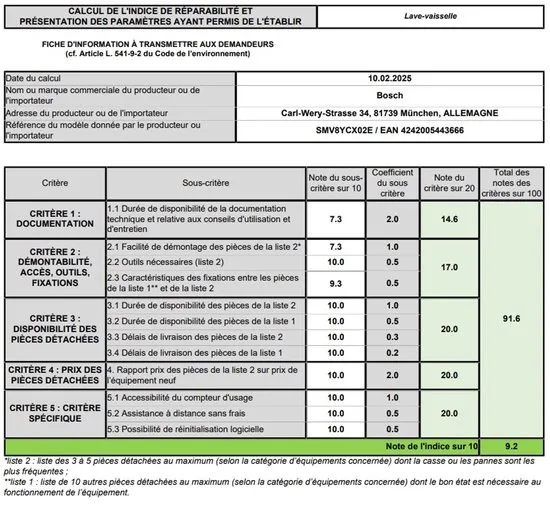 | CALCUL DE L'INDICE DE RÉPARABILITÉ ET PRÉSENTATION DES PARAMÈTRES AYANT PERMIS DE L'ÉTABLIR | Lave-vaisselle |
|---|---|

FICHE D'INFORMATION À TRANSMETTRE AUX DEMANDEURS
(cf. Article L. 541-9-2 du Code de l'environnement)

| Date du calcul | 10.02.2025 |
|---|---|
| Nom ou marque commerciale du producteur ou de l'importateur | Bosch |
| Adresse du producteur ou de l'importateur | Carl-Wery-Strasse 34, 81739 München, ALLEMAGNE |
| Référence du modèle donnée par le producteur ou l'importateur | SMV8YCX02E / EAN 4242005443666 |

| Critère | Sous-critère | Note du sous-critère sur 10 | Coefficient du sous critère | Note du critère sur 20 | Total des notes des critères sur 100 |
|---|---|---|---|---|---|
| CRITÈRE 1 : DOCUMENTATION | 1.1 Durée de disponibilité de la documentation technique et relative aux conseils d'utilisation et d'entretien | 7.3 | 2.0 | 14.6 | 91.6 |
| CRITÈRE 2 : DÉMONTABILITÉ, ACCÈS, OUTILS, FIXATIONS | 2.1 Facilité de démontage des pièces de la liste 2* | 7.3 | 1.0 | 17.0 | |
| | 2.2 Outils nécessaires (liste 2) | 10.0 | 0.5 | | |
| | 2.3 Caractéristiques des fixations entre les pièces de la liste 1** et de la liste 2 | 9.3 | 0.5 | | |
| CRITÈRE 3 : DISPONIBILITÉ DES PIÈCES DÉTACHÉES | 3.1 Durée de disponibilité des pièces de la liste 2 | 10.0 | 1.0 | 20.0 | |
| | 3.2 Durée de disponibilité des pièces de la liste 1 | 10.0 | 0.5 | | |
| | 3.3 Délais de livraison des pièces de la liste 2 | 10.0 | 0.3 | | |
| | 3.4 Délais de livraison des pièces de la liste 1 | 10.0 | 0.2 | | |
| CRITÈRE 4 : PRIX DES PIÈCES DÉTACHÉES | 4. Rapport prix des pièces de la liste 2 sur prix de l'équipement neuf | 10.0 | 2.0 | 20.0 | |
| CRITÈRE 5 : CRITÈRE SPÉCIFIQUE | 5.1 Accessibilité du compteur d'usage | 10.0 | 1.0 | 20.0 | |
| | 5.2 Assistance à distance sans frais | 10.0 | 0.5 | | |
| | 5.3 Possibilité de réinitialisation logicielle | 10.0 | 0.5 | | |
| | | | | Note de l'indice sur 10 | 9.2 |

*liste 2 : liste des 3 à 5 pièces détachées au maximum (selon la catégorie d'équipements concernée) dont la casse ou les pannes sont les plus fréquentes ;
**liste 1 : liste de 10 autres pièces détachées au maximum (selon la catégorie d'équipements concernée) dont le bon état est nécessaire au fonctionnement de l'équipement.